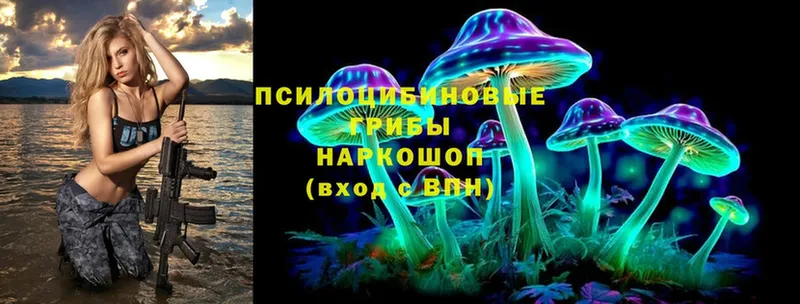 ПСИЛОЦИБИНОВЫЕ ГРИБЫ
НАРКОШОП
(вход с ВПН)